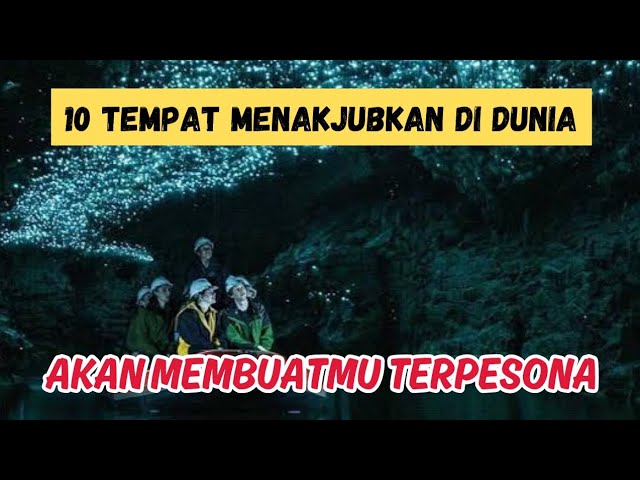 10 TEMPAT MENAKJUBKAN DI DUNIA

AKAN MEMBUATMU TERPESONA